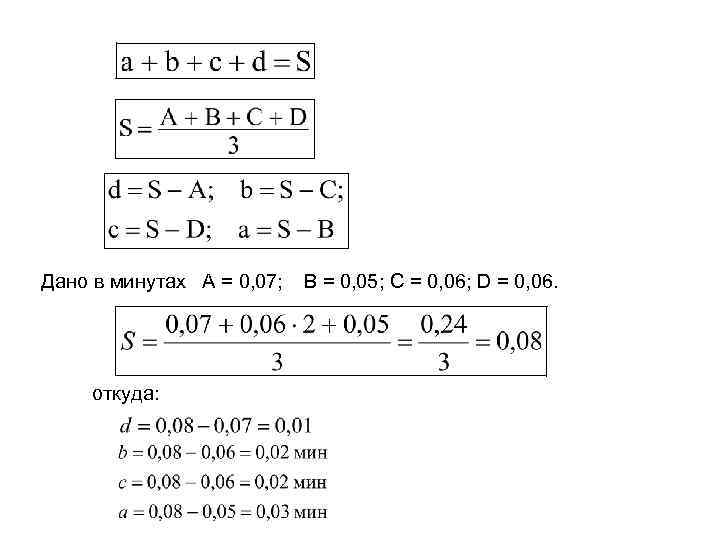 $a + b + c + d = S$

$S = \frac{A + B + C + D}{3}$

$d = S - A; \quad b = S - C;$
$c = S - D; \quad a = S - B$

Дано в минутах A = 0,07; B = 0,05; C = 0,06; D = 0,06.

$S = \frac{0,07 + 0,06 \cdot 2 + 0,05}{3} = \frac{0,24}{3} = 0,08$

откуда:

$d = 0,08 - 0,07 = 0,01$
$b = 0,08 - 0,06 = 0,02$ мин
$c = 0,08 - 0,06 = 0,02$ мин
$a = 0,08 - 0,05 = 0,03$ мин